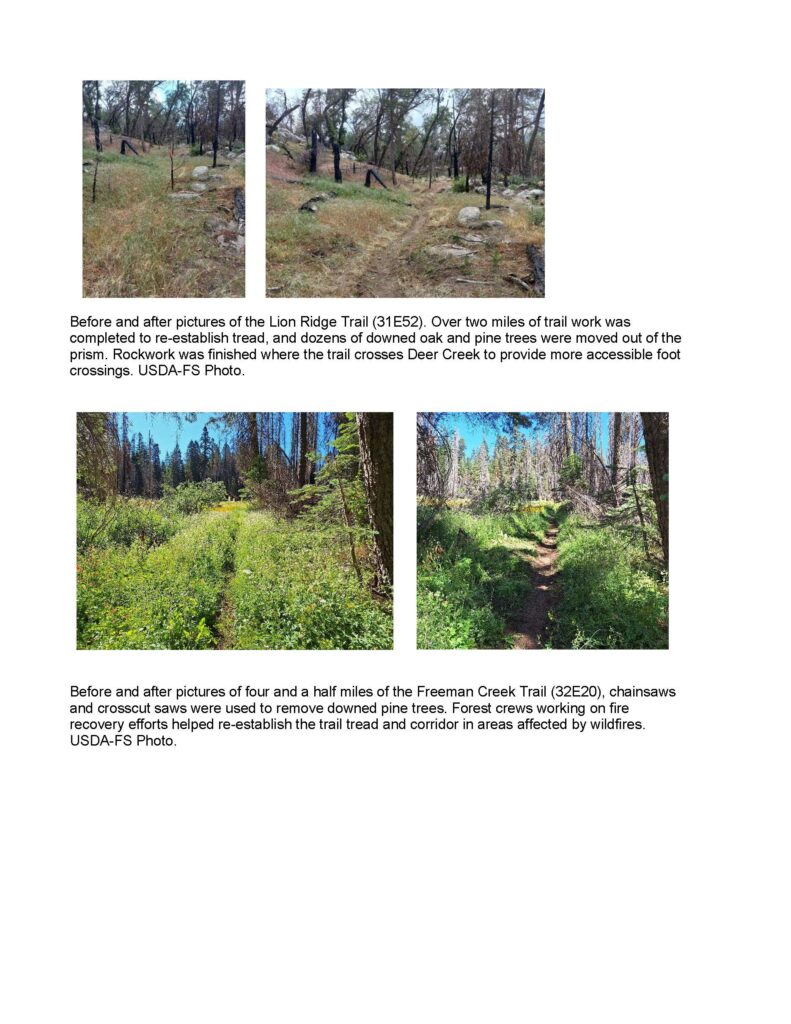 Before and after pictures of the Lion Ridge Trail (31E52). Over two miles of trail work was completed to re-establish tread, and dozens of downed oak and pine trees were moved out of the prism. Rockwork was finished where the trail crosses Deer Creek to provide more accessible foot crossings. USDA-FS Photo.

Before and after pictures of four and a half miles of the Freeman Creek Trail (32E20), chainsaws and crosscut saws were used to remove downed pine trees. Forest crews working on fire recovery efforts helped re-establish the trail tread and corridor in areas affected by wildfires. USDA-FS Photo.